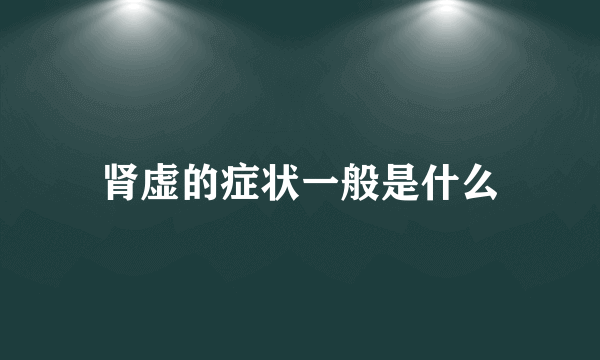 肾虚的症状一般是什么